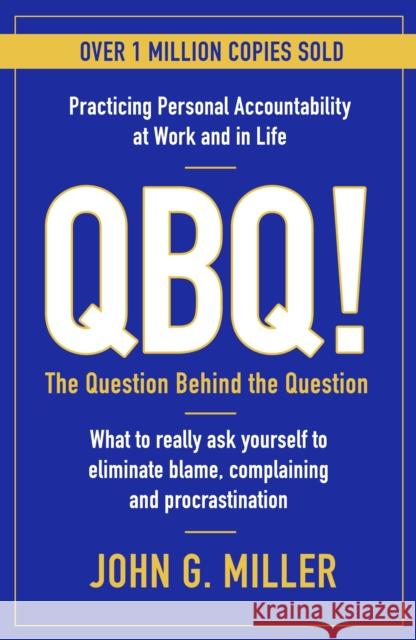 OVER 1 MILLION COPIES SOLD

Practicing Personal Accountability at Work and in Life

QBQ!

The Question Behind the Question

What to really ask yourself to eliminate blame, complaining and procrastination

JOHN G. MILLER